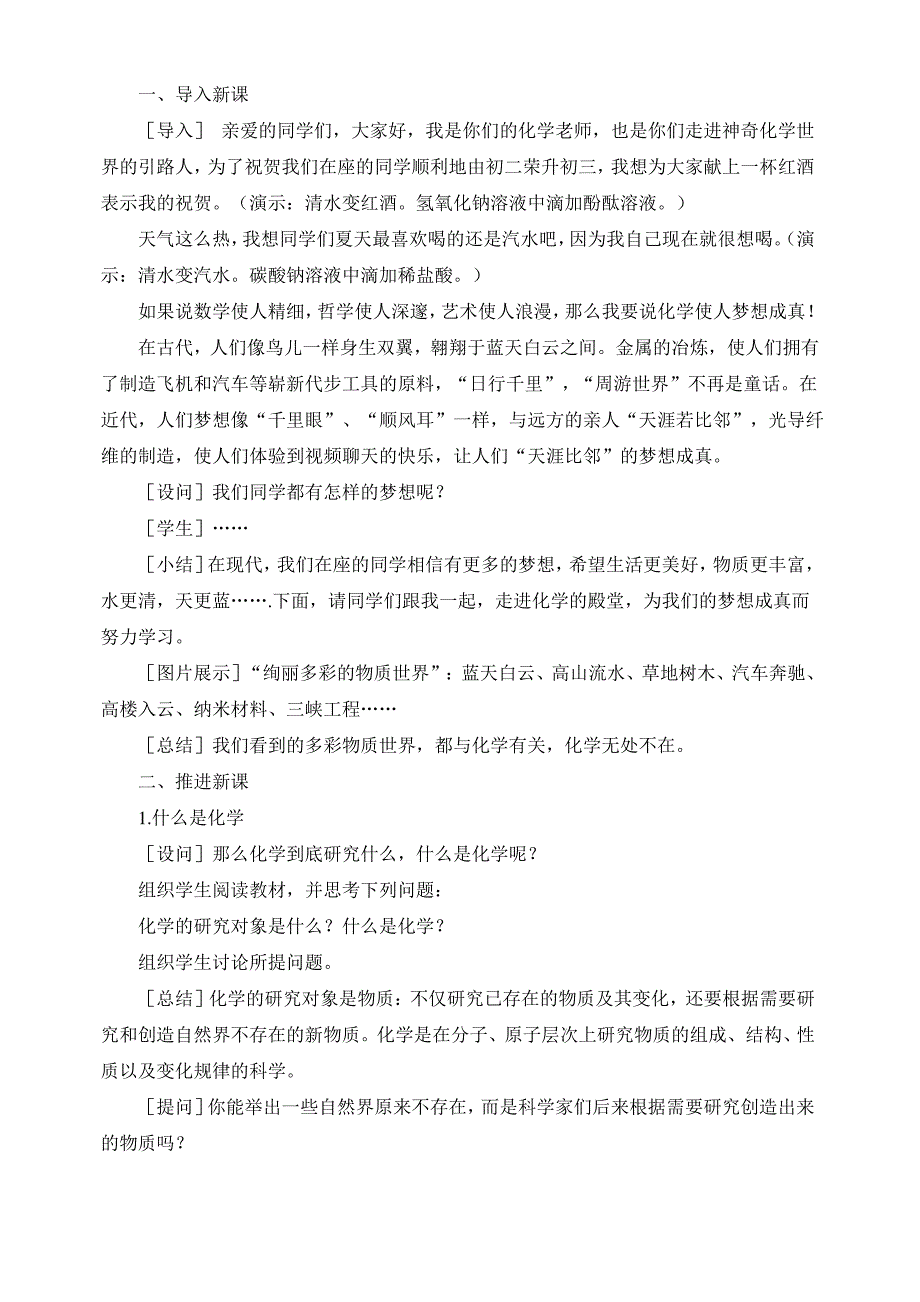 一、导入新课

［导入］ 亲爱的同学们，大家好，我是你们的化学老师，也是你们走进神奇化学世界的引路人，为了祝贺我们在座的同学顺利地由初二荣升初三，我想为大家献上一杯红酒表示我的祝贺。（演示：清水变红酒。氢氧化钠溶液中滴加酚酞溶液。）

天气这么热，我想同学们夏天最喜欢喝的还是汽水吧，因为我自己现在就很想喝。（演示：清水变汽水。碳酸钠溶液中滴加稀盐酸。）

如果说数学使人精细，哲学使人深邃，艺术使人浪漫，那么我要说化学使人梦想成真！

在古代，人们像鸟儿一样身生双翼，翱翔于蓝天白云之间。金属的冶炼，使人们拥有了制造飞机和汽车等崭新代步工具的原料，“日行千里”，“周游世界”不再是童话。在近代，人们梦想像“千里眼”、“顺风耳”一样，与远方的亲人“天涯若比邻”，光导纤维的制造，使人们体验到视频聊天的快乐，让人们“天涯比邻”的梦想成真。

［设问］我们同学都有怎样的梦想呢？

［学生］……

［小结］在现代，我们在座的同学相信有更多的梦想，希望生活更美好，物质更丰富，水更清，天更蓝…….下面，请同学们跟我一起，走进化学的殿堂，为我们的梦想成真而努力学习。

［图片展示］“绚丽多彩的物质世界”：蓝天白云、高山流水、草地树木、汽车奔驰、高楼入云、纳米材料、三峡工程……

［总结］我们看到的多彩物质世界，都与化学有关，化学无处不在。

二、推进新课

1.什么是化学

［设问］那么化学到底研究什么，什么是化学呢？

组织学生阅读教材，并思考下列问题：

化学的研究对象是什么？什么是化学？

组织学生讨论所提问题。

［总结］化学的研究对象是物质：不仅研究已存在的物质及其变化，还要根据需要研究和创造自然界不存在的新物质。化学是在分子、原子层次上研究物质的组成、结构、性质以及变化规律的科学。

［提问］你能举出一些自然界原来不存在，而是科学家们后来根据需要研究创造出来的物质吗？